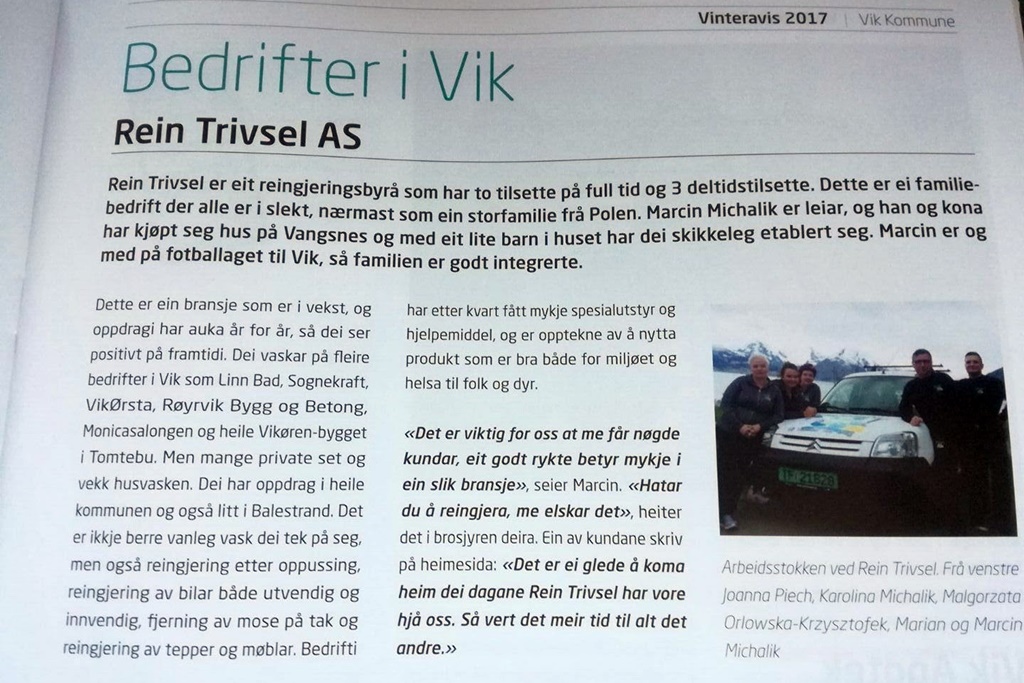 Vinteravis 2017 | Vik Kommune

Bedrifter i Vik

Rein Trivsel AS

Rein Trivsel er eit reingjeringsbyrå som har to tilsette på full tid og 3 deltidstilsette. Dette er ei familiebedrift der alle er i slekt, nærmast som ein storfamilie frå Polen. Marcin Michalik er leiar, og han og kona har kjøpt seg hus på Vangsnes og med eit lite barn i huset har dei skikkeleg etablert seg. Marcin er og med på fotballaget til Vik, så familien er godt integrerte.

Dette er ein bransje som er i vekst, og oppdragi har auka år for år, så dei ser positivt på framtidi. Dei vaskar på fleire bedrifter i Vik som Linn Bad, Sognekraft, VikØrsta, Røyrvik Bygg og Betong, Monicasalongen og heile Vikøren-bygget i Tomtebu. Men mange private set og vekk husvasken. Dei har oppdrag i heile kommunen og også litt i Balestrand. Det er ikkje berre vanleg vask dei tek på seg, men også reingjering etter oppussing, reingjering av bilar både utvendig og innvendig, fjerning av mose på tak og reingjering av tepper og møblar. Bedrifti har etter kvart fått mykje spesialutstyr og hjelpemiddel, og er opptekne av å nytta produkt som er bra både for miljøet og helsa til folk og dyr.

«Det er viktig for oss at me får nøgde kundar, eit godt rykte betyr mykje i ein slik bransje», seier Marcin. «Hatar du å reingjera, me elskar det», heiter det i brosjyren deira. Ein av kundane skriv på heimesida: «Det er ei glede å koma heim dei dagane Rein Trivsel har vore hjå oss. Så vert det meir tid til alt det andre.»

Arbeidsstokken ved Rein Trivsel. Frå venstre Joanna Piech, Karolina Michalik, Malgorzata Orlowska-Krzysztofek, Marian og Marcin Michalik